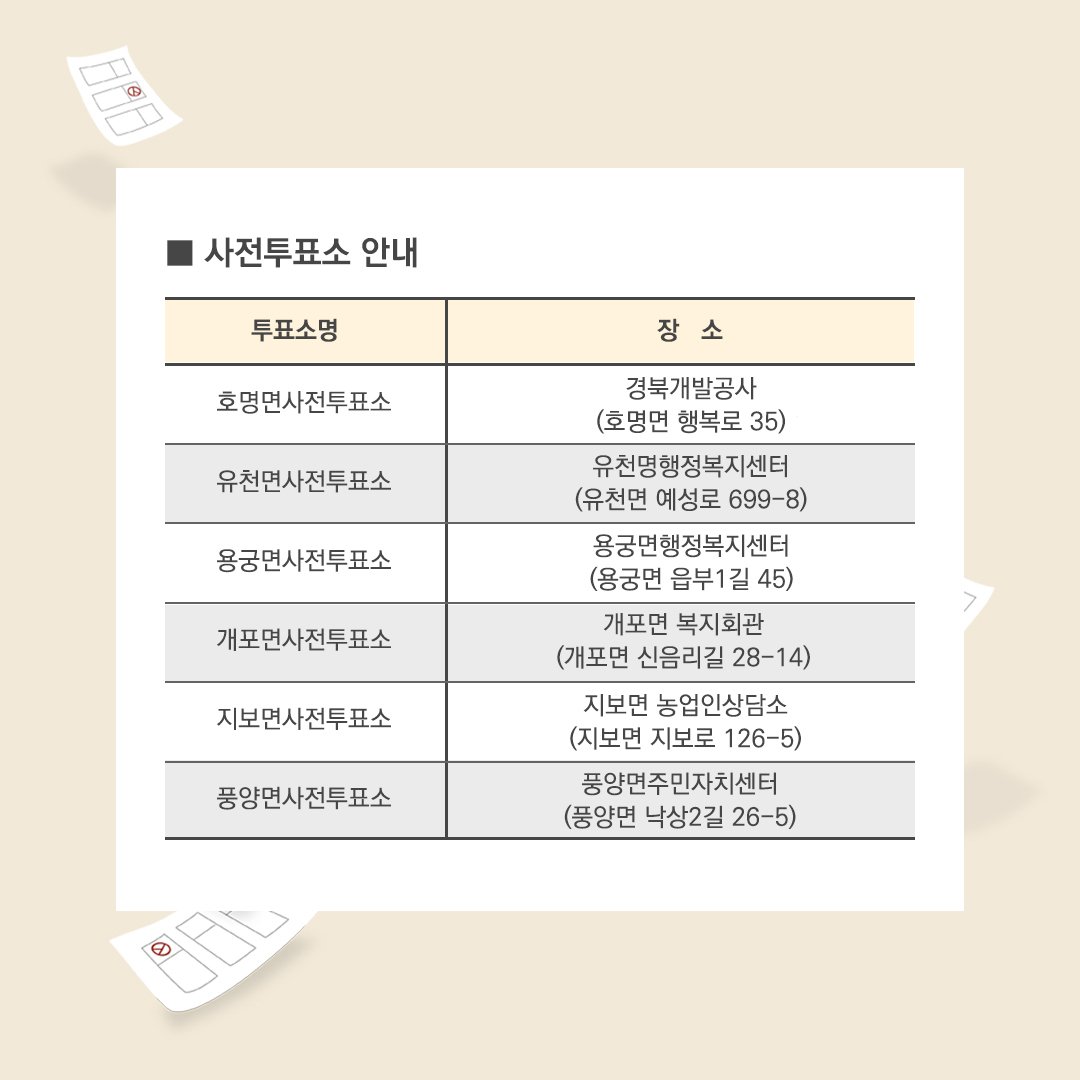 ■ 사전투표소 안내

| 투표소명 | 장 소 |
|---|---|
| 호명면사전투표소 | 경북개발공사 (호명면 행복로 35) |
| 유천면사전투표소 | 유천명행정복지센터 (유천면 예성로 699-8) |
| 용궁면사전투표소 | 용궁면행정복지센터 (용궁면 읍부1길 45) |
| 개포면사전투표소 | 개포면 복지회관 (개포면 신음리길 28-14) |
| 지보면사전투표소 | 지보면 농업인상담소 (지보면 지보로 126-5) |
| 풍양면사전투표소 | 풍양면주민자치센터 (풍양면 낙상2길 26-5) |